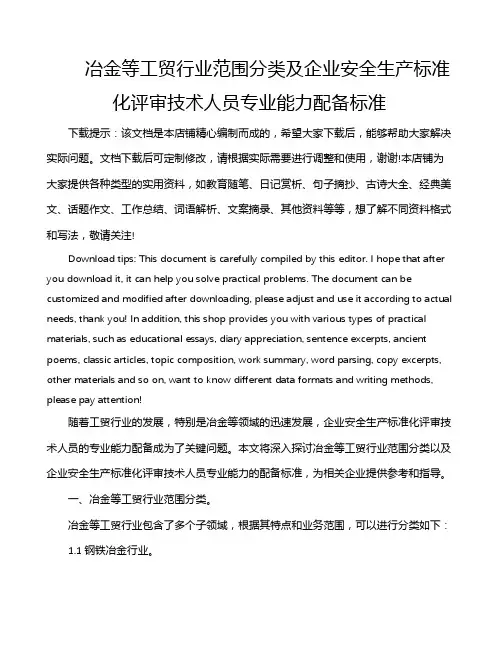 冶金等工贸行业范围分类及企业安全生产标准化评审技术人员专业能力配备标准

下载提示：该文档是本店铺精心编制而成的，希望大家下载后，能够帮助大家解决实际问题。文档下载后可定制修改，请根据实际需要进行调整和使用，谢谢!本店铺为大家提供各种类型的实用资料，如教育随笔、日记赏析、句子摘抄、古诗大全、经典美文、话题作文、工作总结、词语解析、文案摘录、其他资料等等，想了解不同资料格式和写法，敬请关注!

Download tips: This document is carefully compiled by this editor. I hope that after you download it, it can help you solve practical problems. The document can be customized and modified after downloading, please adjust and use it according to actual needs, thank you! In addition, this shop provides you with various types of practical materials, such as educational essays, diary appreciation, sentence excerpts, ancient poems, classic articles, topic composition, work summary, word parsing, copy excerpts, other materials and so on, want to know different data formats and writing methods, please pay attention!

随着工贸行业的发展，特别是冶金等领域的迅速发展，企业安全生产标准化评审技术人员的专业能力配备成为了关键问题。本文将深入探讨冶金等工贸行业范围分类以及企业安全生产标准化评审技术人员专业能力的配备标准，为相关企业提供参考和指导。

一、冶金等工贸行业范围分类。

冶金等工贸行业包含了多个子领域，根据其特点和业务范围，可以进行分类如下：

1.1 钢铁冶金行业。